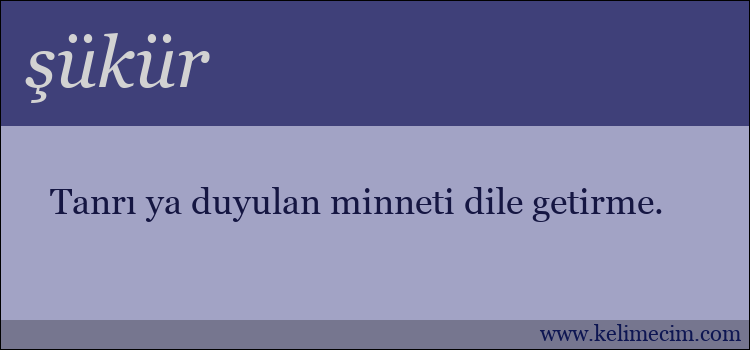 şükür

Tanrı ya duyulan minneti dile getirme.

www.kelimecim.com